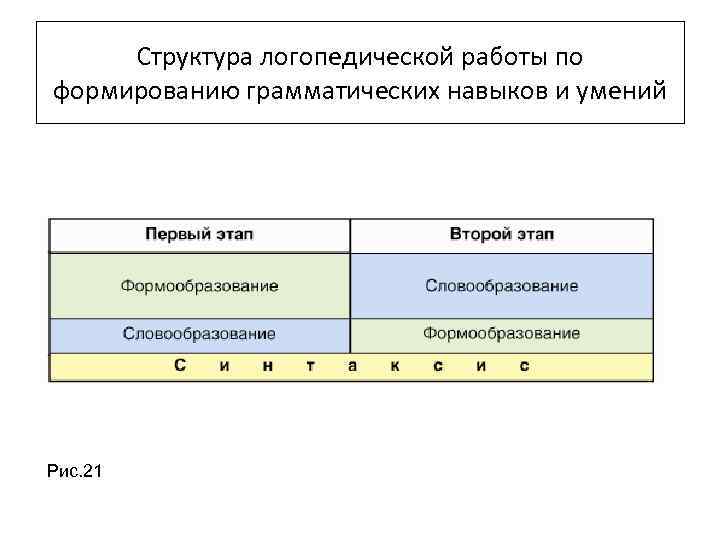 Структура логопедической работы по формированию грамматических навыков и умений

| Первый этап | Второй этап |
|---|---|
| Формообразование | Словообразование |
| Словообразование | Формообразование |
| С и н т а к с и с | |

Рис.21